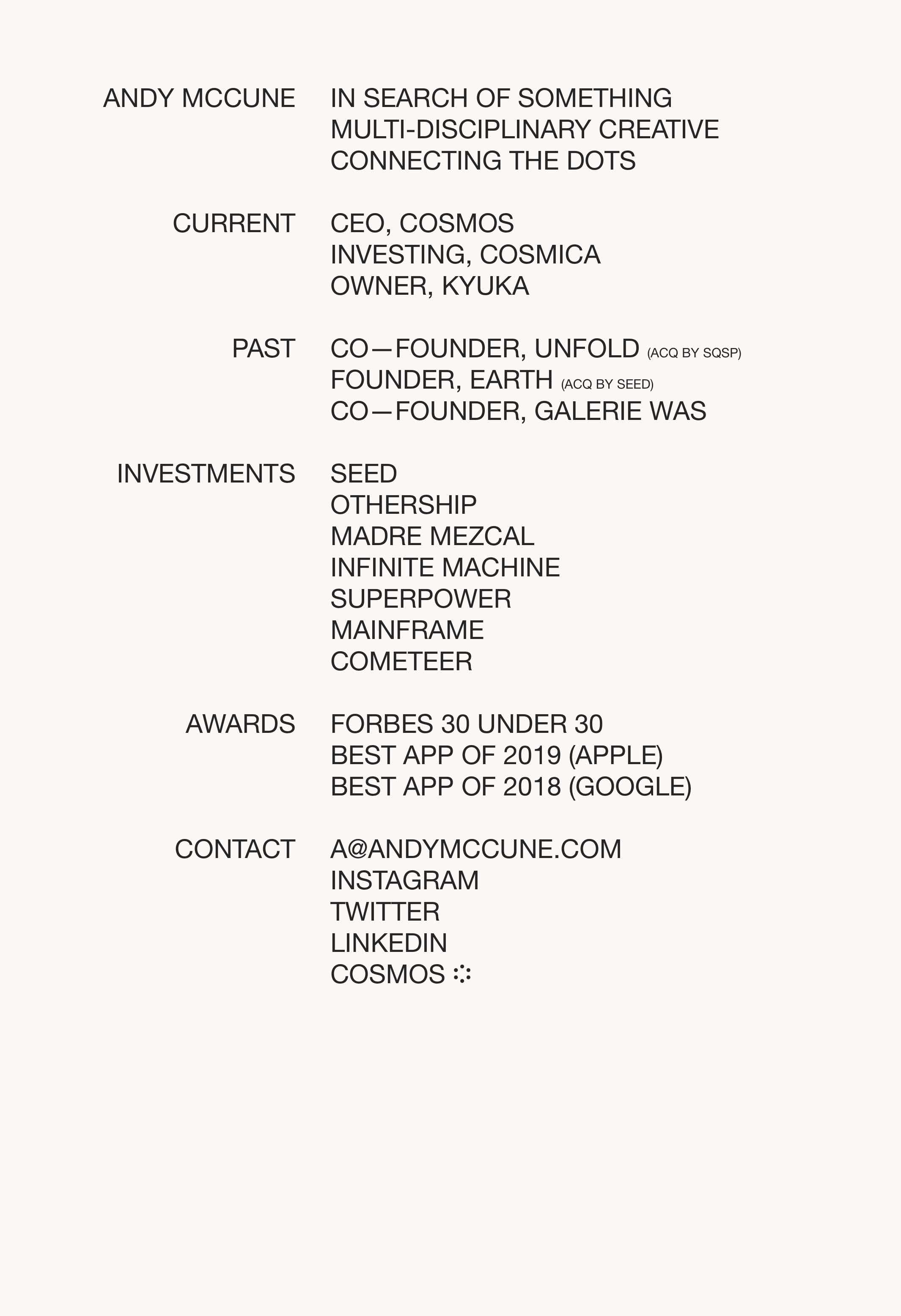 ANDY MCCUNE
IN SEARCH OF SOMETHING
MULTI-DISCIPLINARY CREATIVE
CONNECTING THE DOTS

CURRENT
CEO, COSMOS
INVESTING, COSMICA
OWNER, KYUKA

PAST
CO—FOUNDER, UNFOLD (ACQ BY SQSP)
FOUNDER, EARTH (ACQ BY SEED)
CO—FOUNDER, GALERIE WAS

INVESTMENTS
SEED
OTHERSHIP
MADRE MEZCAL
INFINITE MACHINE
SUPERPOWER
MAINFRAME
COMETEER

AWARDS
FORBES 30 UNDER 30
BEST APP OF 2019 (APPLE)
BEST APP OF 2018 (GOOGLE)

CONTACT
A@ANDYMCCUNE.COM
INSTAGRAM
TWITTER
LINKEDIN
COSMOS